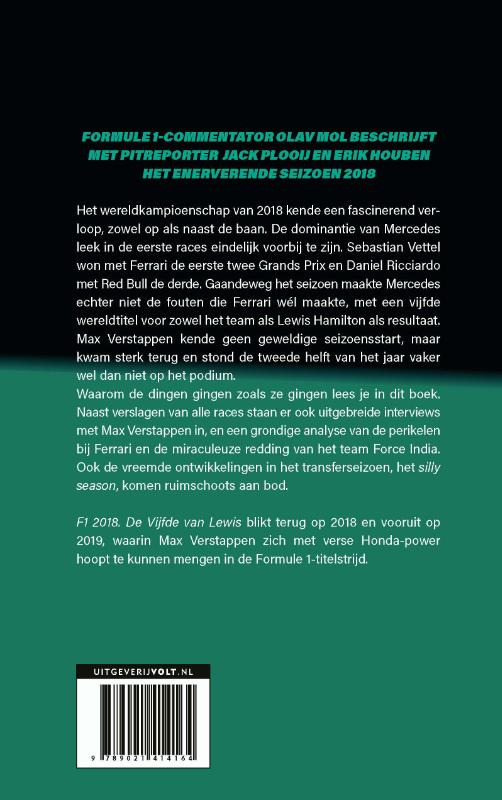 FORMULE 1-COMMENTATOR OLAV MOL BESCHRIJFT MET PITREPORTER JACK PLOOIJ EN ERIK HOUBEN HET ENERVERENDE SEIZOEN 2018

Het wereldkampioenschap van 2018 kende een fascinerend verloop, zowel op als naast de baan. De dominantie van Mercedes leek in de eerste races eindelijk voorbij te zijn. Sebastian Vettel won met Ferrari de eerste twee Grands Prix en Daniel Ricciardo met Red Bull de derde. Gaandeweg het seizoen maakte Mercedes echter niet de fouten die Ferrari wél maakte, met een vijfde wereldtitel voor zowel het team als Lewis Hamilton als resultaat. Max Verstappen kende geen geweldige seizoensstart, maar kwam sterk terug en stond de tweede helft van het jaar vaker wel dan niet op het podium.
Waarom de dingen gingen zoals ze gingen lees je in dit boek. Naast verslagen van alle races staan er ook uitgebreide interviews met Max Verstappen in, en een grondige analyse van de perikelen bij Ferrari en de miraculeuze redding van het team Force India. Ook de vreemde ontwikkelingen in het transferseizoen, het silly season, komen ruimschoots aan bod.

F1 2018. De Vijfde van Lewis blikt terug op 2018 en vooruit op 2019, waarin Max Verstappen zich met verse Honda-power hoopt te kunnen mengen in de Formule 1-titelstrijd.

UITGEVERIJVOLT.NL

9 789021 414164